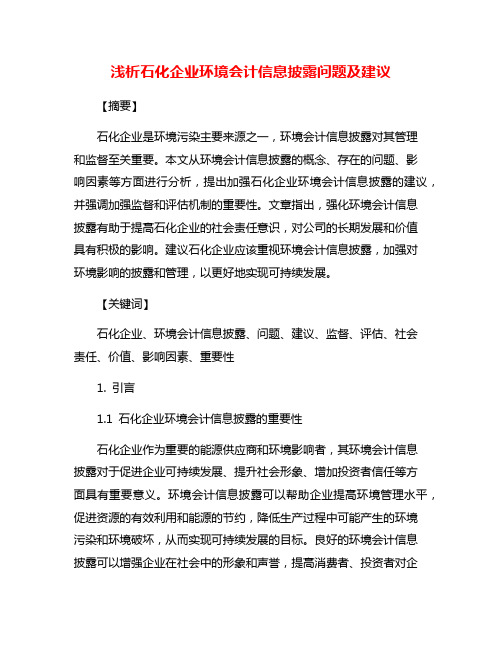 浅析石化企业环境会计信息披露问题及建议

【摘要】

石化企业是环境污染主要来源之一，环境会计信息披露对其管理和监督至关重要。本文从环境会计信息披露的概念、存在的问题、影响因素等方面进行分析，提出加强石化企业环境会计信息披露的建议，并强调加强监督和评估机制的重要性。文章指出，强化环境会计信息披露有助于提高石化企业的社会责任意识，对公司的长期发展和价值具有积极的影响。建议石化企业应该重视环境会计信息披露，加强对环境影响的披露和管理，以更好地实现可持续发展。

【关键词】

石化企业、环境会计信息披露、问题、建议、监督、评估、社会责任、价值、影响因素、重要性

1. 引言

1.1 石化企业环境会计信息披露的重要性

石化企业作为重要的能源供应商和环境影响者，其环境会计信息披露对于促进企业可持续发展、提升社会形象、增加投资者信任等方面具有重要意义。环境会计信息披露可以帮助企业提高环境管理水平，促进资源的有效利用和能源的节约，降低生产过程中可能产生的环境污染和环境破坏，从而实现可持续发展的目标。良好的环境会计信息披露可以增强企业在社会中的形象和声誉，提高消费者、投资者对企